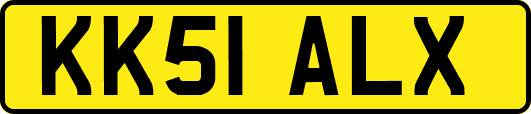 KK51 ALX